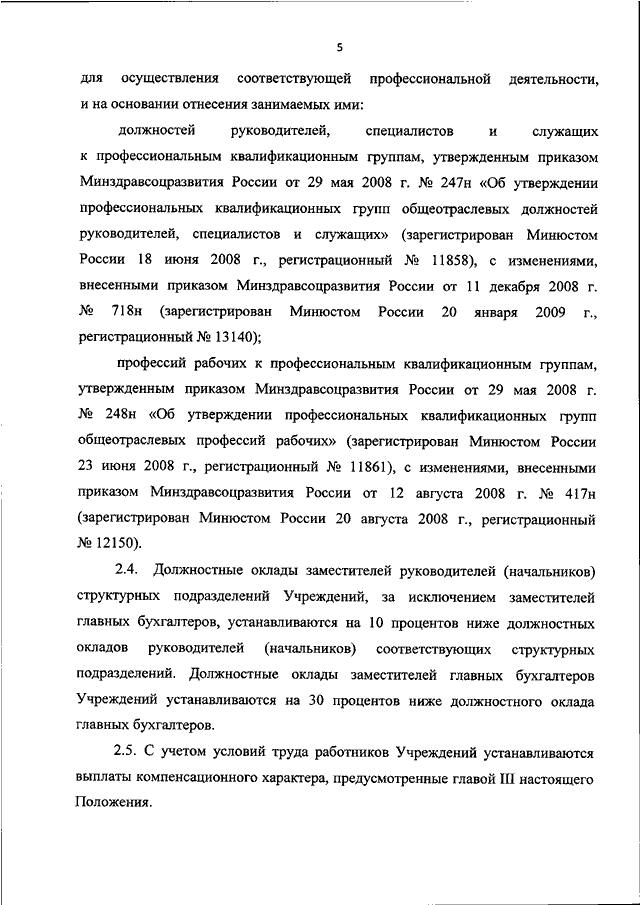 5

для осуществления соответствующей профессиональной деятельности, и на основании отнесения занимаемых ими:

должностей руководителей, специалистов и служащих к профессиональным квалификационным группам, утвержденным приказом Минздравсоцразвития России от 29 мая 2008 г. № 247н «Об утверждении профессиональных квалификационных групп общеотраслевых должностей руководителей, специалистов и служащих» (зарегистрирован Минюстом России 18 июня 2008 г., регистрационный № 11858), с изменениями, внесенными приказом Минздравсоцразвития России от 11 декабря 2008 г. № 718н (зарегистрирован Минюстом России 20 января 2009 г., регистрационный № 13140);

профессий рабочих к профессиональным квалификационным группам, утвержденным приказом Минздравсоцразвития России от 29 мая 2008 г. № 248н «Об утверждении профессиональных квалификационных групп общеотраслевых профессий рабочих» (зарегистрирован Минюстом России 23 июня 2008 г., регистрационный № 11861), с изменениями, внесенными приказом Минздравсоцразвития России от 12 августа 2008 г. № 417н (зарегистрирован Минюстом России 20 августа 2008 г., регистрационный № 12150).

2.4. Должностные оклады заместителей руководителей (начальников) структурных подразделений Учреждений, за исключением заместителей главных бухгалтеров, устанавливаются на 10 процентов ниже должностных окладов руководителей (начальников) соответствующих структурных подразделений. Должностные оклады заместителей главных бухгалтеров Учреждений устанавливаются на 30 процентов ниже должностного оклада главных бухгалтеров.

2.5. С учетом условий труда работников Учреждений устанавливаются выплаты компенсационного характера, предусмотренные главой III настоящего Положения.